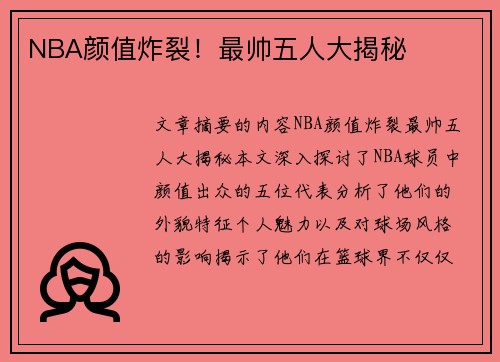 NBA颜值炸裂！最帅五人大揭秘

文章摘要的内容NBA颜值炸裂最帅五人大揭秘本文深入探讨了NBA球员中颜值出众的五位代表分析了他们的外貌特征个人魅力以及对球场风格的影响揭示了他们在篮球界不仅仅